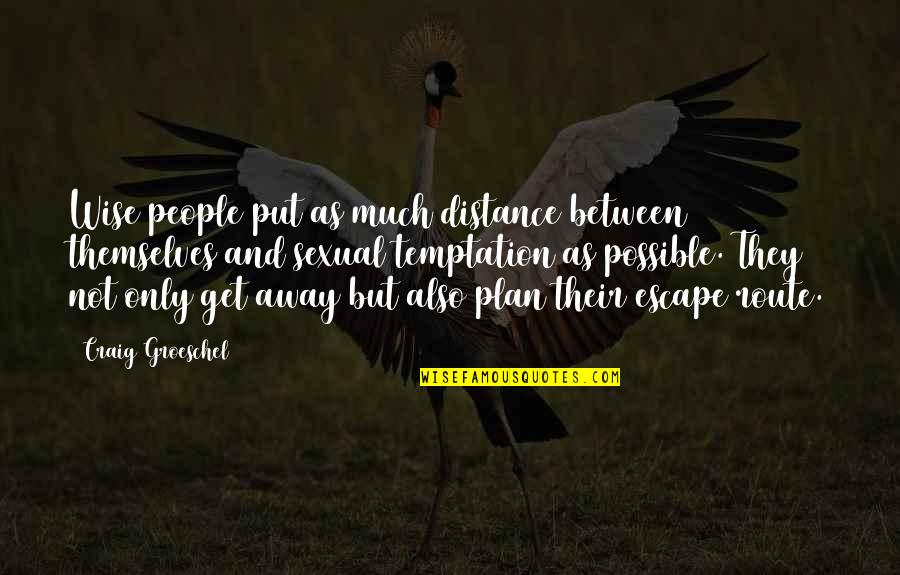 Wise people put as much distance between themselves and sexual temptation as possible. They not only get away but also plan their escape route.

Craig Groeschel

WISEFAMOUSQUOTES.COM